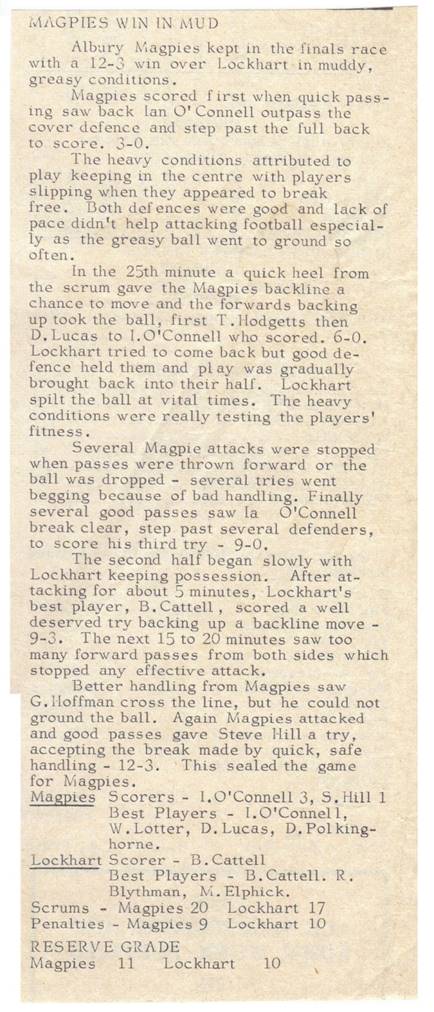 MAGPIES WIN IN MUD

Albury Magpies kept in the finals race with a 12-3 win over Lockhart in muddy, greasy conditions.

Magpies scored first when quick passing saw back Ian O'Connell outpass the cover defence and step past the full back to score. 3-0.

The heavy conditions attributed to play keeping in the centre with players slipping when they appeared to break free. Both defences were good and lack of pace didn't help attacking football especially as the greasy ball went to ground so often.

In the 25th minute a quick heel from the scrum gave the Magpies backline a chance to move and the forwards backing up took the ball, first T.Hodgetts then D.Lucas to I.O'Connell who scored. 6-0. Lockhart tried to come back but good defence held them and play was gradually brought back into their half. Lockhart spilt the ball at vital times. The heavy conditions were really testing the players' fitness.

Several Magpie attacks were stopped when passes were thrown forward or the ball was dropped - several tries went begging because of bad handling. Finally several good passes saw Ia O'Connell break clear, step past several defenders, to score his third try - 9-0.

The second half began slowly with Lockhart keeping possession. After attacking for about 5 minutes, Lockhart's best player, B.Cattell, scored a well deserved try backing up a backline move - 9-3. The next 15 to 20 minutes saw too many forward passes from both sides which stopped any effective attack.

Better handling from Magpies saw G.Hoffman cross the line, but he could not ground the ball. Again Magpies attacked and good passes gave Steve Hill a try, accepting the break made by quick, safe handling - 12-3. This sealed the game for Magpies.

Magpies Scorers - I.O'Connell 3, S.Hill 1
Best Players - I.O'Connell, W.Lotter, D.Lucas, D.Polkinghorne.

Lockhart Scorer - B.Cattell
Best Players - B.Cattell. R. Blythman, M.Elphick.

Scrums - Magpies 20 Lockhart 17
Penalties - Magpies 9 Lockhart 10

RESERVE GRADE
Magpies 11 Lockhart 10